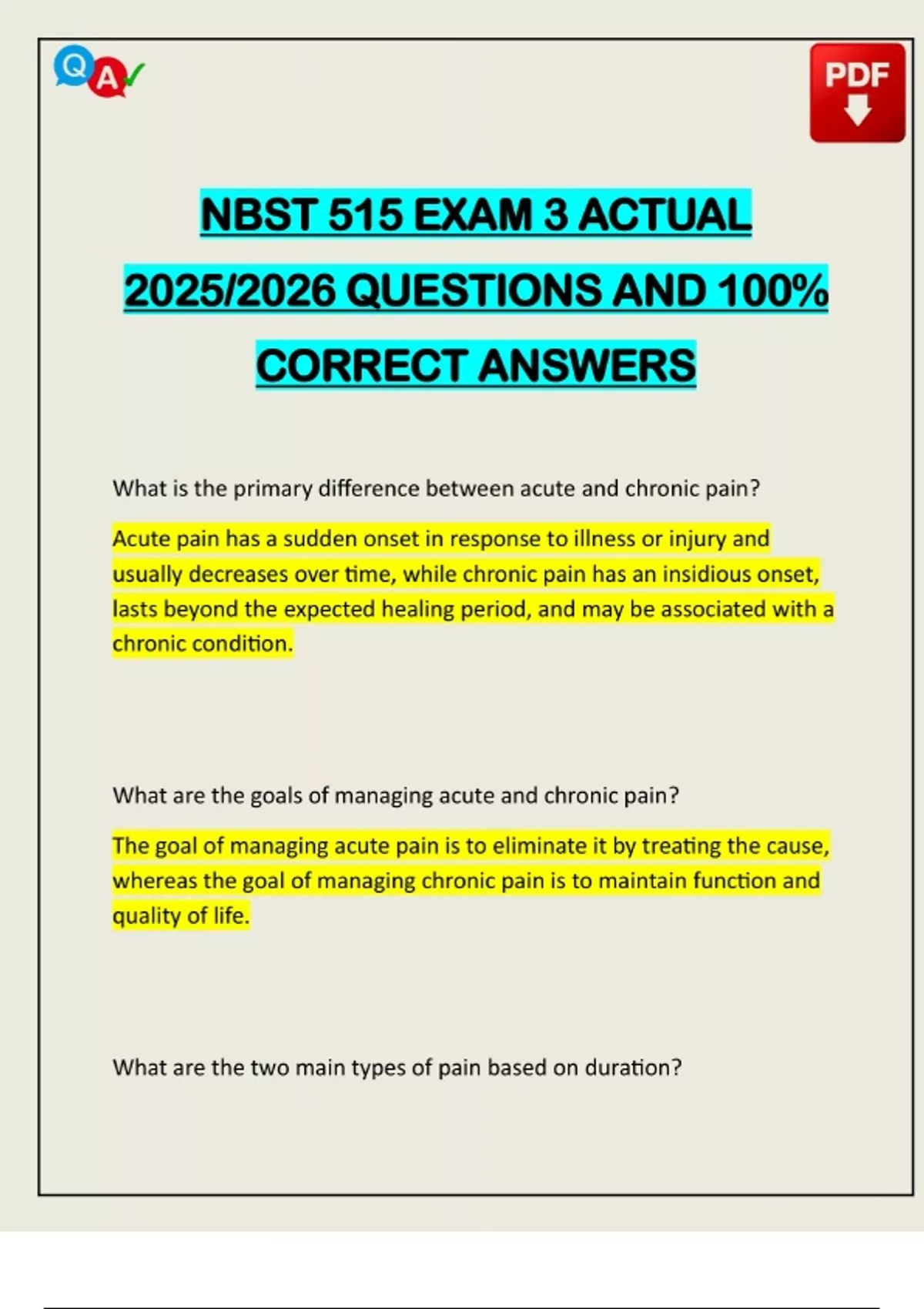 Q A

PDF

NBST 515 EXAM 3 ACTUAL 2025/2026 QUESTIONS AND 100% CORRECT ANSWERS

What is the primary difference between acute and chronic pain?

Acute pain has a sudden onset in response to illness or injury and usually decreases over time, while chronic pain has an insidious onset, lasts beyond the expected healing period, and may be associated with a chronic condition.

What are the goals of managing acute and chronic pain?

The goal of managing acute pain is to eliminate it by treating the cause, whereas the goal of managing chronic pain is to maintain function and quality of life.

What are the two main types of pain based on duration?